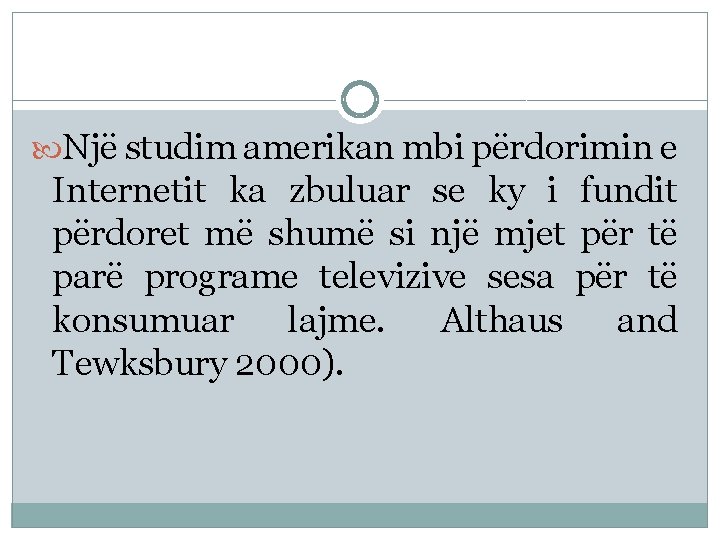 Një studim amerikan mbi përdorimin e Internetit ka zbuluar se ky i fundit përdoret më shumë si një mjet për të parë programe televizive sesa për të konsumuar lajme. Althaus and Tewksbury 2000).